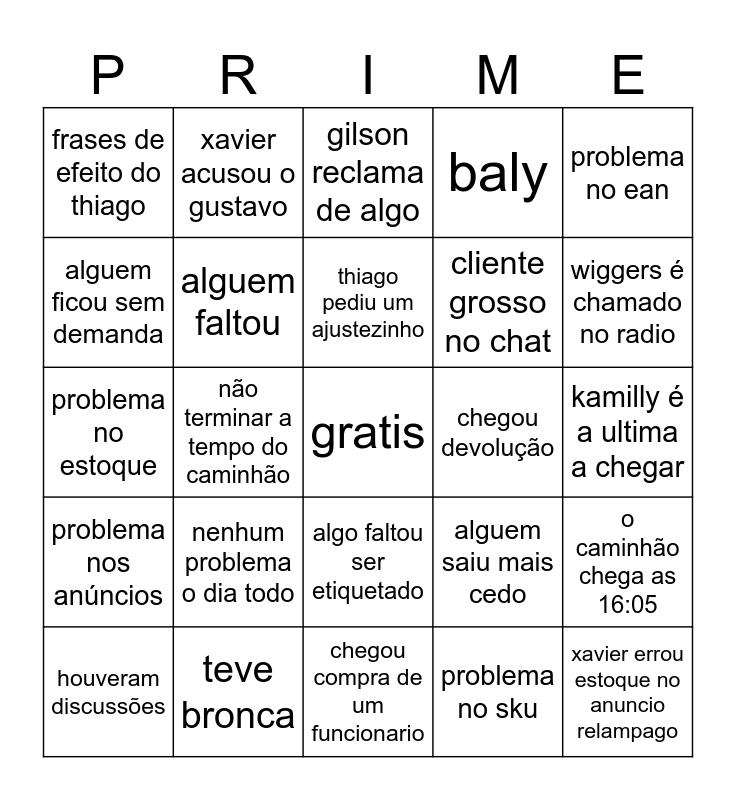 | P | R | I | M | E |
|---|---|---|---|---|
| frases de efeito do thiago | xavier acusou o gustavo | gilson reclama de algo | baly | problema no ean |
| alguem ficou sem demanda | alguem faltou | thiago pediu um ajustezinho | cliente grosso no chat | wiggers é chamado no radio |
| problema no estoque | não terminar a tempo do caminhão | gratis | chegou devolução | kamilly é a ultima a chegar |
| problema nos anúncios | nenhum problema o dia todo | algo faltou ser etiquetado | alguem saiu mais cedo | o caminhão chega as 16:05 |
| houveram discussões | teve bronca | chegou compra de um funcionario | problema no sku | xavier errou estoque no anuncio relampago |